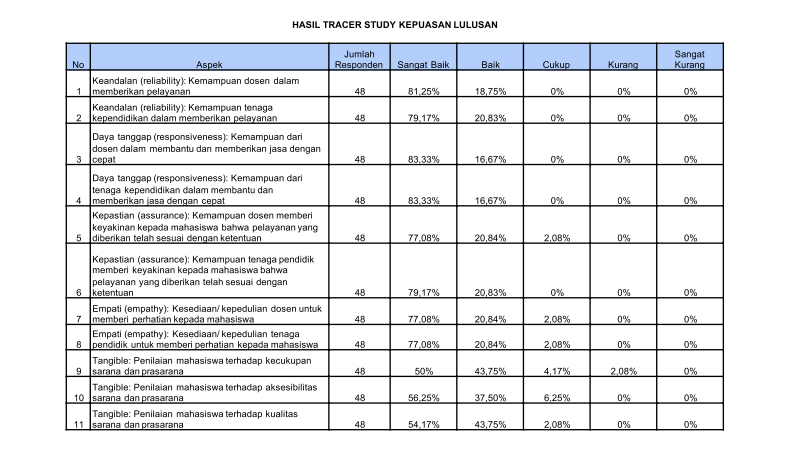 HASIL TRACER STUDY KEPUASAN LULUSAN

| No | Aspek | Jumlah Responden | Sangat Baik | Baik | Cukup | Kurang | Sangat Kurang |
|---|---|---|---|---|---|---|---|
| 1 | Keandalan (reliability): Kemampuan dosen dalam memberikan pelayanan | 48 | 81,25% | 18,75% | 0% | 0% | 0% |
| 2 | Keandalan (reliability): Kemampuan tenaga kependidikan dalam memberikan pelayanan | 48 | 79,17% | 20,83% | 0% | 0% | 0% |
| 3 | Daya tanggap (responsiveness): Kemampuan dari dosen dalam membantu dan memberikan jasa dengan cepat | 48 | 83,33% | 16,67% | 0% | 0% | 0% |
| 4 | Daya tanggap (responsiveness): Kemampuan dari tenaga kependidikan dalam membantu dan memberikan jasa dengan cepat | 48 | 83,33% | 16,67% | 0% | 0% | 0% |
| 5 | Kepastian (assurance): Kemampuan dosen memberi keyakinan kepada mahasiswa bahwa pelayanan yang diberikan telah sesuai dengan ketentuan | 48 | 77,08% | 20,84% | 2,08% | 0% | 0% |
| 6 | Kepastian (assurance): Kemampuan tenaga pendidik memberi keyakinan kepada mahasiswa bahwa pelayanan yang diberikan telah sesuai dengan ketentuan | 48 | 79,17% | 20,83% | 0% | 0% | 0% |
| 7 | Empati (empathy): Kesediaan/ kepedulian dosen untuk memberi perhatian kepada mahasiswa | 48 | 77,08% | 20,84% | 2,08% | 0% | 0% |
| 8 | Empati (empathy): Kesediaan/ kepedulian tenaga pendidik untuk memberi perhatian kepada mahasiswa | 48 | 77,08% | 20,84% | 2,08% | 0% | 0% |
| 9 | Tangible: Penilaian mahasiswa terhadap kecukupan sarana dan prasarana | 48 | 50% | 43,75% | 4,17% | 2,08% | 0% |
| 10 | Tangible: Penilaian mahasiswa terhadap aksesibilitas sarana dan prasarana | 48 | 56,25% | 37,50% | 6,25% | 0% | 0% |
| 11 | Tangible: Penilaian mahasiswa terhadap kualitas sarana dan prasarana | 48 | 54,17% | 43,75% | 2,08% | 0% | 0% |